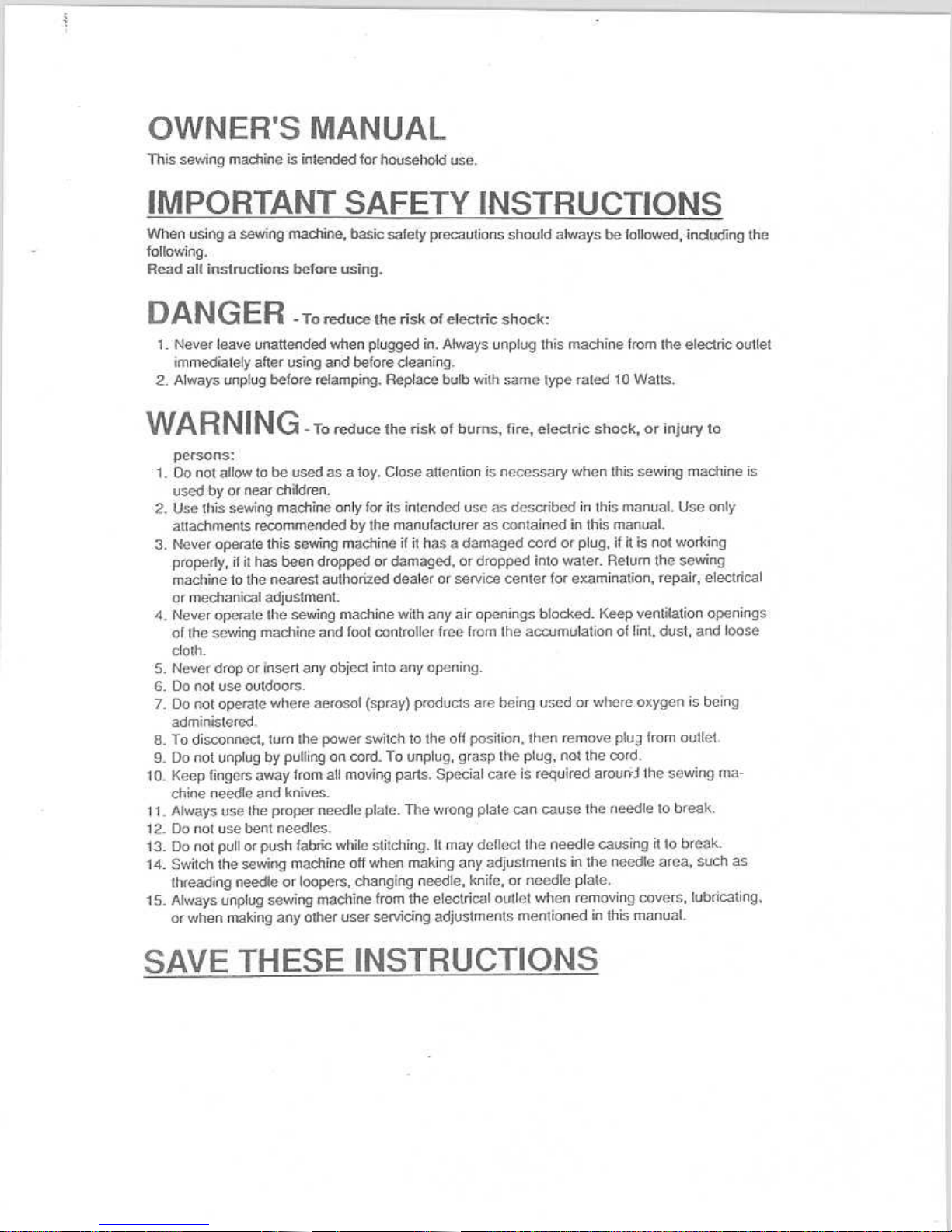 OWNER'S MANUAL

This sewing machine is intended for household use.

IMPORTANT SAFETY INSTRUCTIONS

When using a sewing machine, basic safety precautions should always be followed, including the following.
Read all instructions before using.

DANGER - To reduce the risk of electric shock:

1. Never leave unattended when plugged in. Always unplug this machine from the electric outlet immediately after using and before cleaning.
2. Always unplug before relamping. Replace bulb with same type rated 10 Watts.

WARNING - To reduce the risk of burns, fire, electric shock, or injury to persons:

1. Do not allow to be used as a toy. Close attention is necessary when this sewing machine is used by or near children.
2. Use this sewing machine only for its intended use as described in this manual. Use only attachments recommended by the manufacturer as contained in this manual.
3. Never operate this sewing machine if it has a damaged cord or plug, if it is not working properly, if it has been dropped or damaged, or dropped into water. Return the sewing machine to the nearest authorized dealer or service center for examination, repair, electrical or mechanical adjustment.
4. Never operate the sewing machine with any air openings blocked. Keep ventilation openings of the sewing machine and foot controller free from the accumulation of lint, dust, and loose cloth.
5. Never drop or insert any object into any opening.
6. Do not use outdoors.
7. Do not operate where aerosol (spray) products are being used or where oxygen is being administered.
8. To disconnect, turn the power switch to the off position, then remove plug from outlet.
9. Do not unplug by pulling on cord. To unplug, grasp the plug, not the cord.
10. Keep fingers away from all moving parts. Special care is required around the sewing machine needle and knives.
11. Always use the proper needle plate. The wrong plate can cause the needle to break.
12. Do not use bent needles.
13. Do not pull or push fabric while stitching. It may deflect the needle causing it to break.
14. Switch the sewing machine off when making any adjustments in the needle area, such as threading needle or loopers, changing needle, knife, or needle plate.
15. Always unplug sewing machine from the electrical outlet when removing covers, lubricating, or when making any other user servicing adjustments mentioned in this manual.

SAVE THESE INSTRUCTIONS